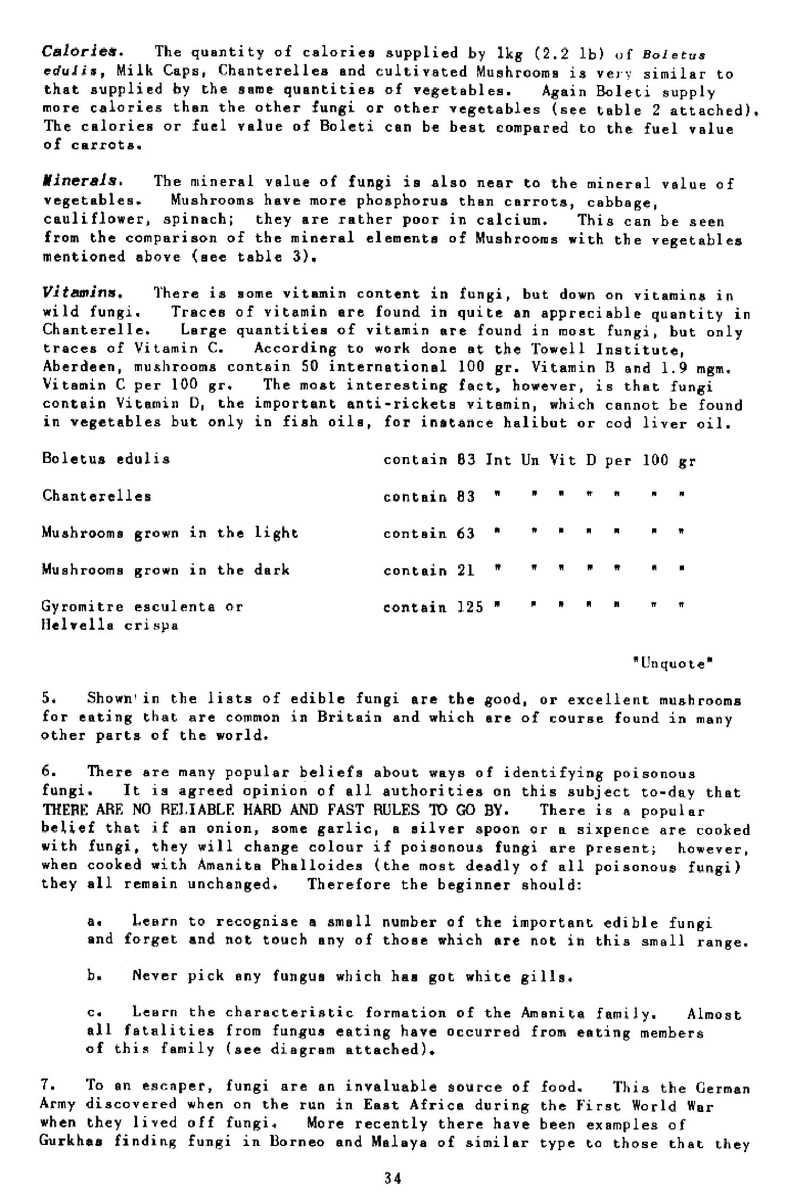 Calories. The quantity of calories supplied by 1kg (2.2 lb) of Boletus edulis, Milk Caps, Chanterelles and cultivated Mushrooms is very similar to that supplied by the same quantities of vegetables. Again Boleti supply more calories than the other fungi or other vegetables (see table 2 attached). The calories or fuel value of Boleti can be best compared to the fuel value of carrots.

Minerals. The mineral value of fungi is also near to the mineral value of vegetables. Mushrooms have more phosphorus than carrots, cabbage, cauliflower, spinach; they are rather poor in calcium. This can be seen from the comparison of the mineral elements of Mushrooms with the vegetables mentioned above (see table 3).

Vitamins. There is some vitamin content in fungi, but down on vitamins in wild fungi. Traces of vitamin are found in quite an appreciable quantity in Chanterelle. Large quantities of vitamin are found in most fungi, but only traces of Vitamin C. According to work done at the Towell Institute, Aberdeen, mushrooms contain 50 international 100 gr. Vitamin B and 1.9 mgm. Vitamin C per 100 gr. The most interesting fact, however, is that fungi contain Vitamin D, the important anti-rickets vitamin, which cannot be found in vegetables but only in fish oils, for instance halibut or cod liver oil.

| | |
|---|---|
| Boletus edulis | contain 83 Int Un Vit D per 100 gr |
| Chanterelles | contain 83 " " " " " " " |
| Mushrooms grown in the light | contain 63 " " " " " " " |
| Mushrooms grown in the dark | contain 21 " " " " " " " |
| Gyromitre esculenta or Helvella crispa | contain 125 " " " " " " " |

"Unquote"

5. Shown in the lists of edible fungi are the good, or excellent mushrooms for eating that are common in Britain and which are of course found in many other parts of the world.

6. There are many popular beliefs about ways of identifying poisonous fungi. It is agreed opinion of all authorities on this subject to-day that THERE ARE NO RELIABLE HARD AND FAST RULES TO GO BY. There is a popular belief that if an onion, some garlic, a silver spoon or a sixpence are cooked with fungi, they will change colour if poisonous fungi are present; however, when cooked with Amanita Phalloides (the most deadly of all poisonous fungi) they all remain unchanged. Therefore the beginner should:

a. Learn to recognise a small number of the important edible fungi and forget and not touch any of those which are not in this small range.

b. Never pick any fungus which has got white gills.

c. Learn the characteristic formation of the Amanita family. Almost all fatalities from fungus eating have occurred from eating members of this family (see diagram attached).

7. To an escaper, fungi are an invaluable source of food. This the German Army discovered when on the run in East Africa during the First World War when they lived off fungi. More recently there have been examples of Gurkhas finding fungi in Borneo and Malaya of similar type to those that they

34